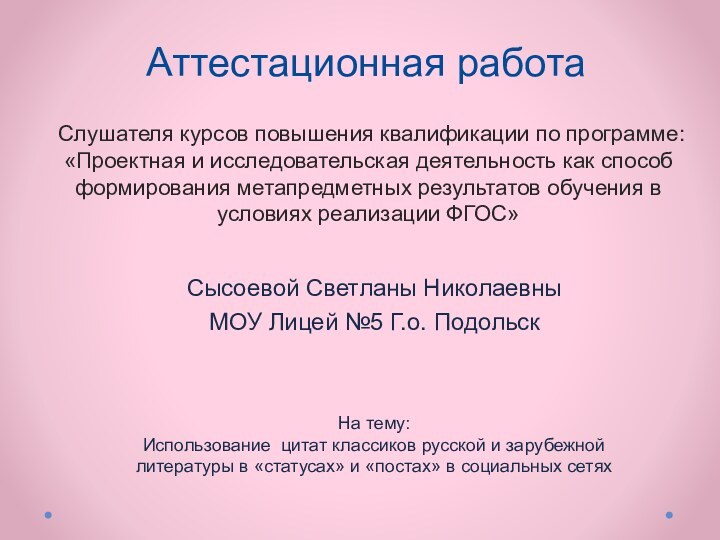 Аттестационная работа

Слушателя курсов повышения квалификации по программе: «Проектная и исследовательская деятельность как способ формирования метапредметных результатов обучения в условиях реализации ФГОС»

Сысоевой Светланы Николаевны
МОУ Лицей №5 Г.о. Подольск

На тему:
Использование цитат классиков русской и зарубежной литературы в «статусах» и «постах» в социальных сетях